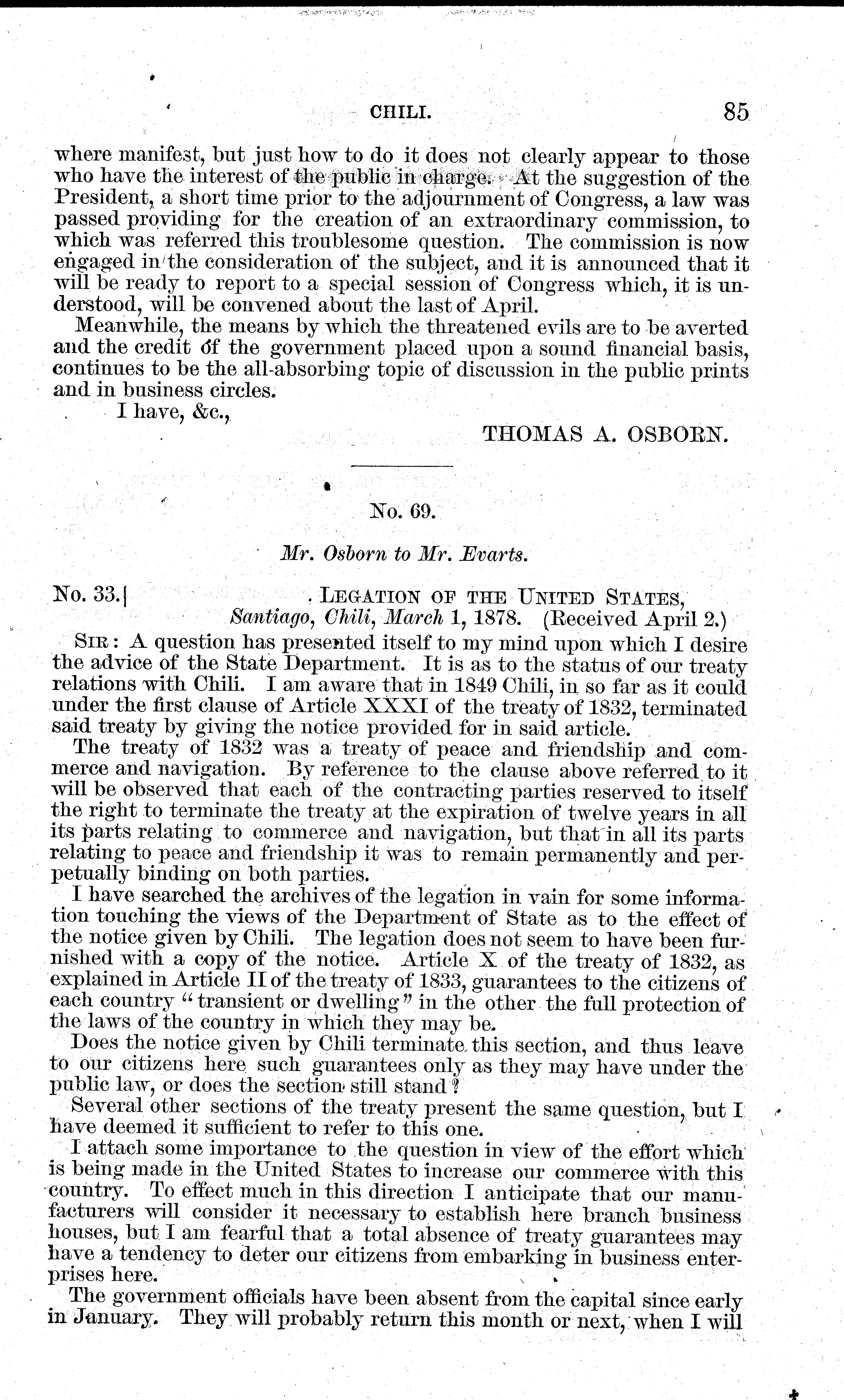 CHILI. 85

where manifest, but just how to do it does not clearly appear to those who have the interest of the public in charge. At the suggestion of the President, a short time prior to the adjournment of Congress, a law was passed providing for the creation of an extraordinary commission, to which was referred this troublesome question. The commission is now engaged in the consideration of the subject, and it is announced that it will be ready to report to a special session of Congress which, it is understood, will be convened about the last of April.

Meanwhile, the means by which the threatened evils are to be averted and the credit of the government placed upon a sound financial basis, continues to be the all-absorbing topic of discussion in the public prints and in business circles.

I have, &c.,

THOMAS A. OSBORN.

No. 69.

Mr. Osborn to Mr. Evarts.

No. 33.] LEGATION OF THE UNITED STATES, Santiago, Chili, March 1, 1878. (Received April 2.)

SIR: A question has presented itself to my mind upon which I desire the advice of the State Department. It is as to the status of our treaty relations with Chili. I am aware that in 1849 Chili, in so far as it could under the first clause of Article XXXI of the treaty of 1832, terminated said treaty by giving the notice provided for in said article.

The treaty of 1832 was a treaty of peace and friendship and commerce and navigation. By reference to the clause above referred to it will be observed that each of the contracting parties reserved to itself the right to terminate the treaty at the expiration of twelve years in all its parts relating to commerce and navigation, but that in all its parts relating to peace and friendship it was to remain permanently and perpetually binding on both parties.

I have searched the archives of the legation in vain for some information touching the views of the Department of State as to the effect of the notice given by Chili. The legation does not seem to have been furnished with a copy of the notice. Article X of the treaty of 1832, as explained in Article II of the treaty of 1833, guarantees to the citizens of each country "transient or dwelling" in the other the full protection of the laws of the country in which they may be.

Does the notice given by Chili terminate this section, and thus leave to our citizens here such guarantees only as they may have under the public law, or does the section still stand?

Several other sections of the treaty present the same question, but I have deemed it sufficient to refer to this one.

I attach some importance to the question in view of the effort which is being made in the United States to increase our commerce with this country. To effect much in this direction I anticipate that our manufacturers will consider it necessary to establish here branch business houses, but I am fearful that a total absence of treaty guarantees may have a tendency to deter our citizens from embarking in business enterprises here.

The government officials have been absent from the capital since early in January. They will probably return this month or next, when I will